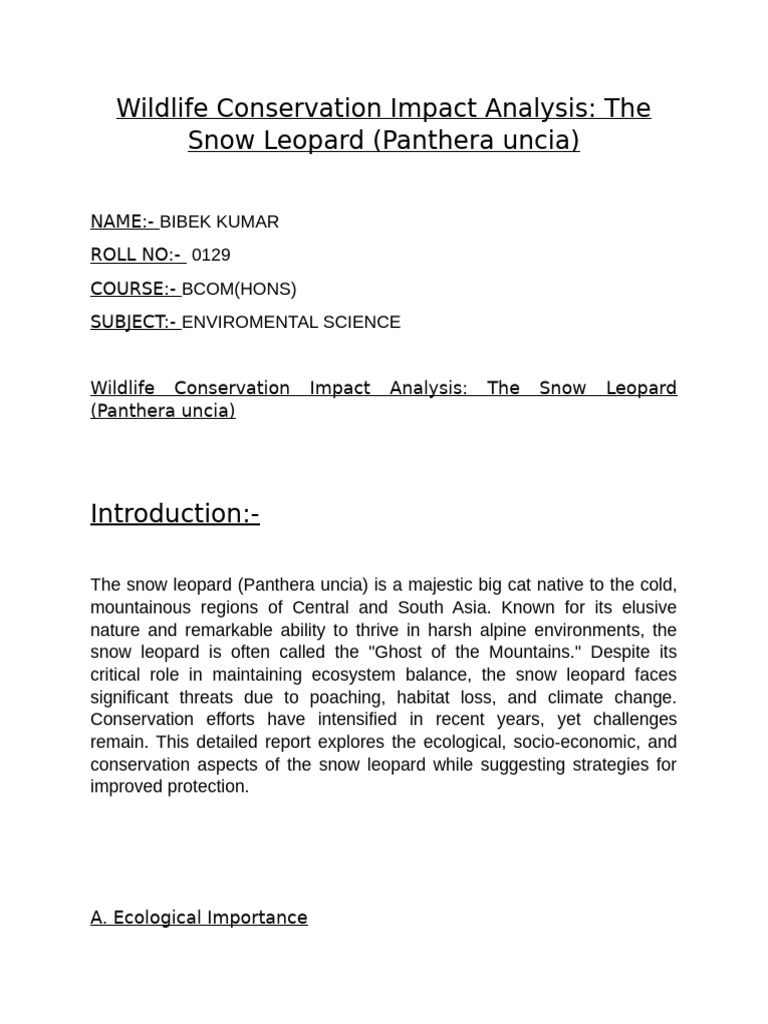 Wildlife Conservation Impact Analysis: The Snow Leopard (Panthera uncia)

NAME:- BIBEK KUMAR

ROLL NO:- 0129

COURSE:- BCOM(HONS)

SUBJECT:- ENVIROMENTAL SCIENCE

Wildlife Conservation Impact Analysis: The Snow Leopard (Panthera uncia)

Introduction:-

The snow leopard (Panthera uncia) is a majestic big cat native to the cold, mountainous regions of Central and South Asia. Known for its elusive nature and remarkable ability to thrive in harsh alpine environments, the snow leopard is often called the "Ghost of the Mountains." Despite its critical role in maintaining ecosystem balance, the snow leopard faces significant threats due to poaching, habitat loss, and climate change. Conservation efforts have intensified in recent years, yet challenges remain. This detailed report explores the ecological, socio-economic, and conservation aspects of the snow leopard while suggesting strategies for improved protection.

A. Ecological Importance